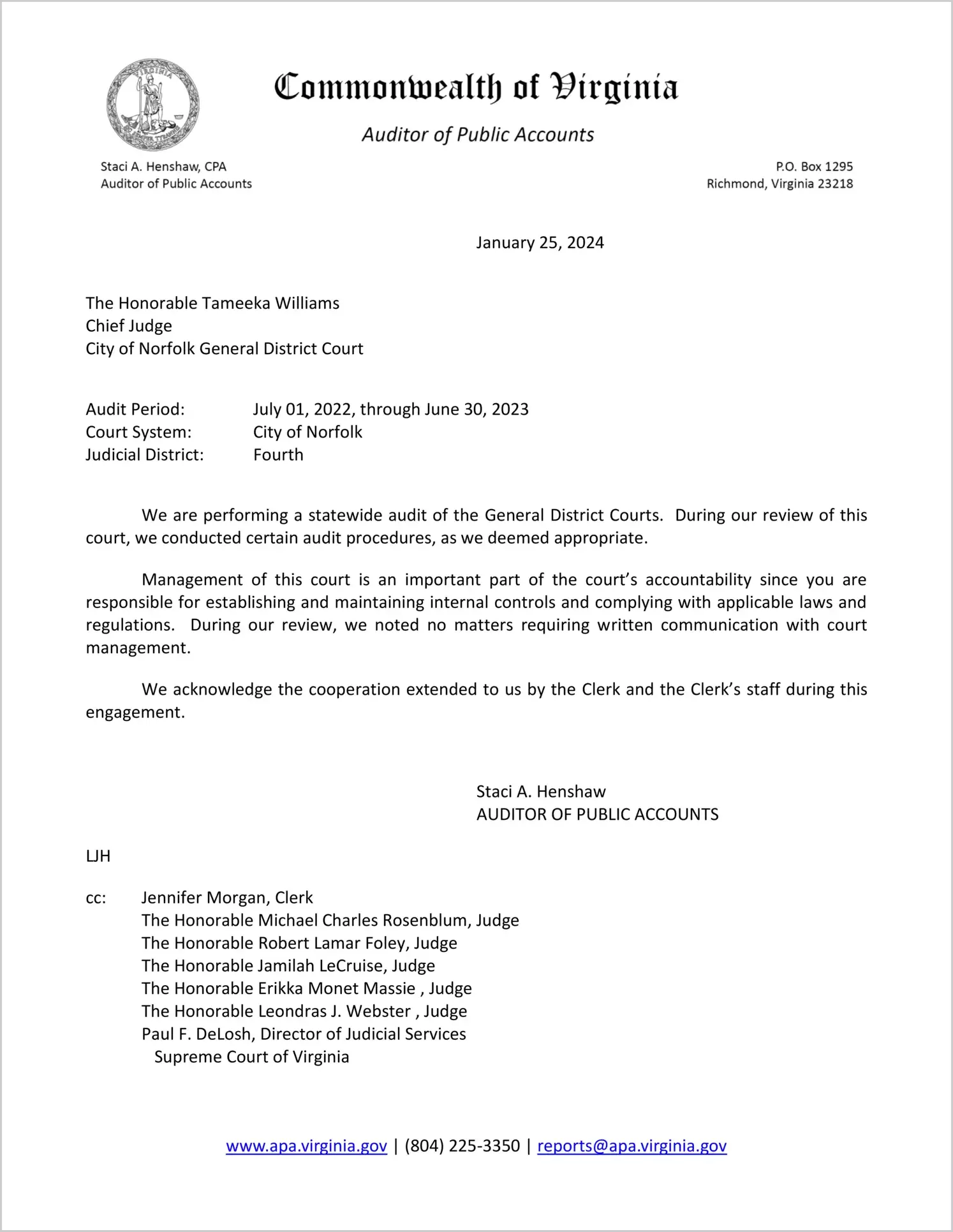 VIRGINIA

Commonwealth of Virginia

Auditor of Public Accounts

Staci A. Henshaw, CPA
Auditor of Public Accounts

P.O. Box 1295
Richmond, Virginia 23218

January 25, 2024

The Honorable Tameeka Williams
Chief Judge
City of Norfolk General District Court

Audit Period: July 01, 2022, through June 30, 2023
Court System: City of Norfolk
Judicial District: Fourth

We are performing a statewide audit of the General District Courts. During our review of this court, we conducted certain audit procedures, as we deemed appropriate.

Management of this court is an important part of the court's accountability since you are responsible for establishing and maintaining internal controls and complying with applicable laws and regulations. During our review, we noted no matters requiring written communication with court management.

We acknowledge the cooperation extended to us by the Clerk and the Clerk's staff during this engagement.

Staci A. Henshaw
AUDITOR OF PUBLIC ACCOUNTS

LJH

cc: Jennifer Morgan, Clerk
The Honorable Michael Charles Rosenblum, Judge
The Honorable Robert Lamar Foley, Judge
The Honorable Jamilah LeCruise, Judge
The Honorable Erikka Monet Massie , Judge
The Honorable Leondras J. Webster , Judge
Paul F. DeLosh, Director of Judicial Services
Supreme Court of Virginia

www.apa.virginia.gov | (804) 225-3350 | reports@apa.virginia.gov